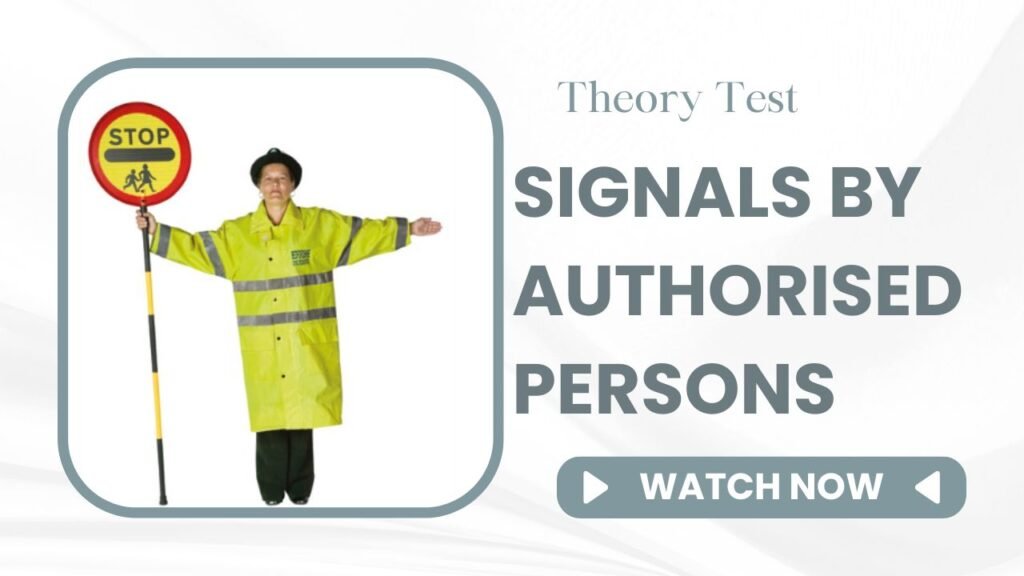 STOP

Theory Test

SIGNALS BY AUTHORISED PERSONS

WATCH NOW